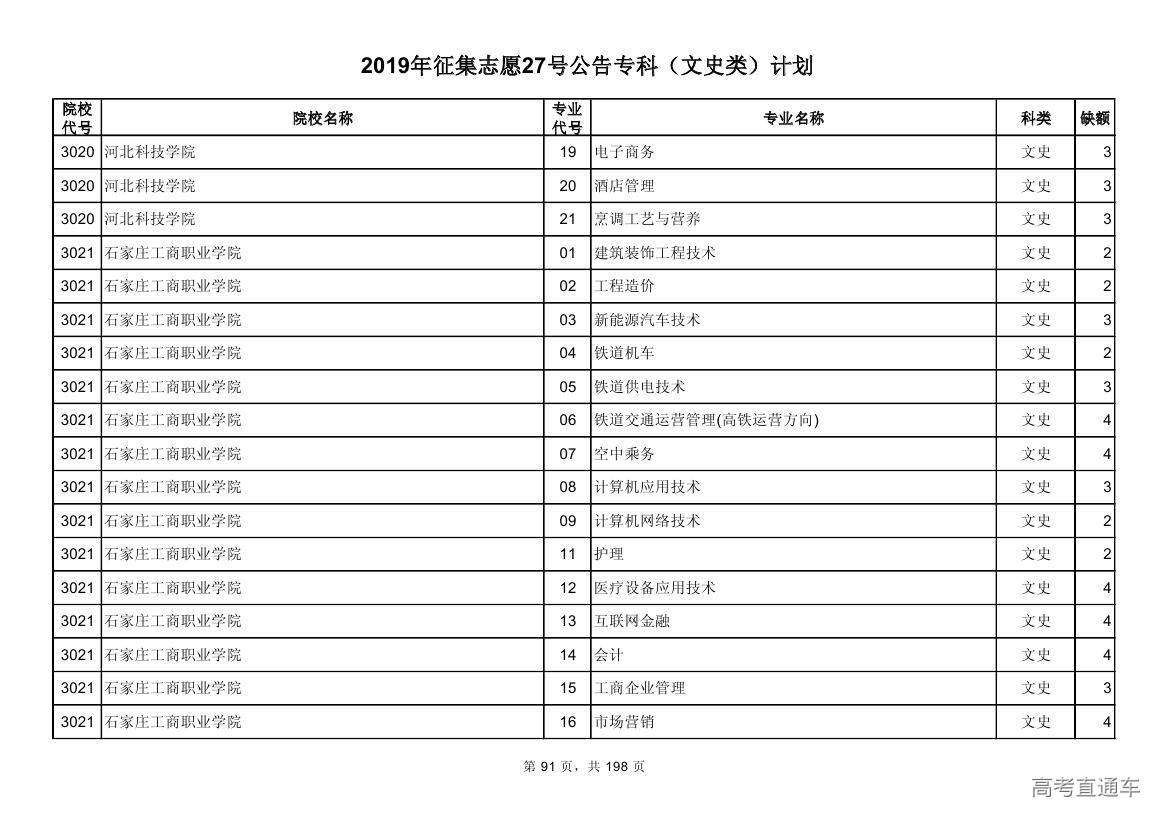 2019年征集志愿27号公告专科（文史类）计划

| 院校代号 | 院校名称 | 专业代号 | 专业名称 | 科类 | 缺额 |
|---|---|---|---|---|---|
| 3020 | 河北科技学院 | 19 | 电子商务 | 文史 | 3 |
| 3020 | 河北科技学院 | 20 | 酒店管理 | 文史 | 3 |
| 3020 | 河北科技学院 | 21 | 烹调工艺与营养 | 文史 | 3 |
| 3021 | 石家庄工商职业学院 | 01 | 建筑装饰工程技术 | 文史 | 2 |
| 3021 | 石家庄工商职业学院 | 02 | 工程造价 | 文史 | 2 |
| 3021 | 石家庄工商职业学院 | 03 | 新能源汽车技术 | 文史 | 3 |
| 3021 | 石家庄工商职业学院 | 04 | 铁道机车 | 文史 | 2 |
| 3021 | 石家庄工商职业学院 | 05 | 铁道供电技术 | 文史 | 3 |
| 3021 | 石家庄工商职业学院 | 06 | 铁道交通运营管理(高铁运营方向) | 文史 | 4 |
| 3021 | 石家庄工商职业学院 | 07 | 空中乘务 | 文史 | 4 |
| 3021 | 石家庄工商职业学院 | 08 | 计算机应用技术 | 文史 | 3 |
| 3021 | 石家庄工商职业学院 | 09 | 计算机网络技术 | 文史 | 2 |
| 3021 | 石家庄工商职业学院 | 11 | 护理 | 文史 | 2 |
| 3021 | 石家庄工商职业学院 | 12 | 医疗设备应用技术 | 文史 | 4 |
| 3021 | 石家庄工商职业学院 | 13 | 互联网金融 | 文史 | 4 |
| 3021 | 石家庄工商职业学院 | 14 | 会计 | 文史 | 4 |
| 3021 | 石家庄工商职业学院 | 15 | 工商企业管理 | 文史 | 3 |
| 3021 | 石家庄工商职业学院 | 16 | 市场营销 | 文史 | 4 |

第 91 页，共 198 页

高考直通车